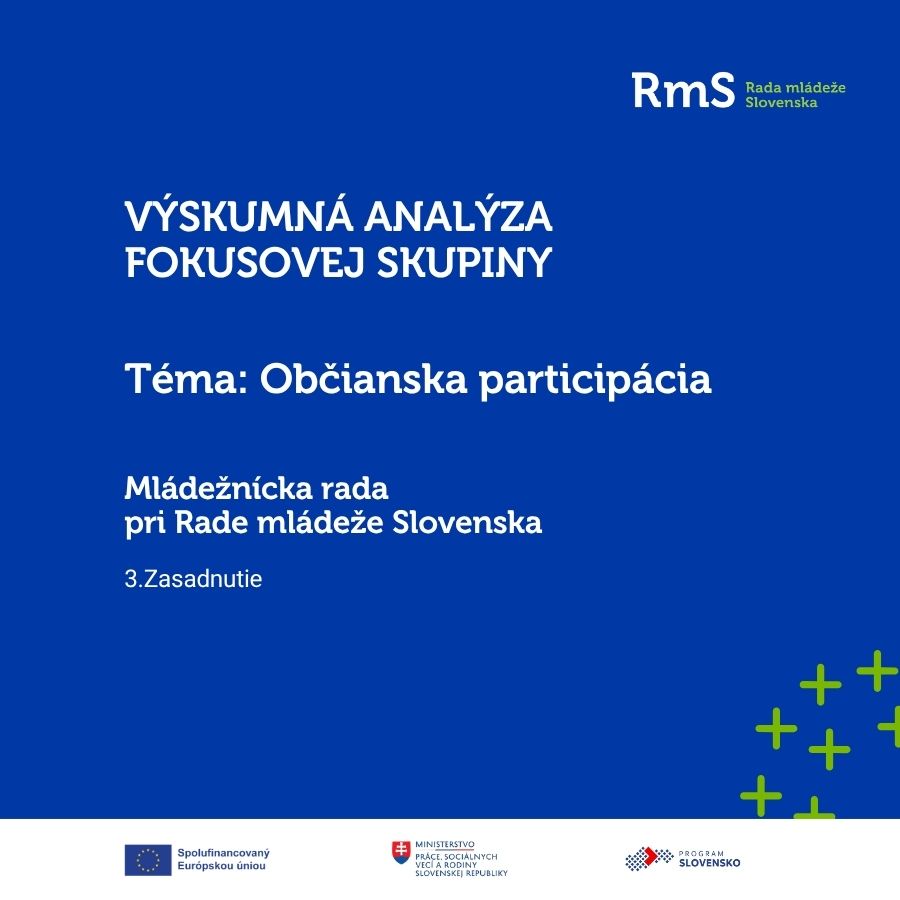 RmS Rada mládeže Slovenska

VÝSKUMNÁ ANALÝZA FOKUSOVEJ SKUPINY

Téma: Občianska participácia

Mládežnícka rada pri Rade mládeže Slovenska

3.Zasadnutie

Spolufinancovaný Európskou úniou

MINISTERSTVO PRÁCE, SOCIÁLNYCH VECÍ A RODINY SLOVENSKEJ REPUBLIKY

PROGRAM SLOVENSKO